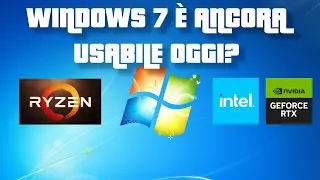 WINDOWS 7 È ANCORA USABILE OGGI?

RYZEN

intel.

NVIDIA
GEFORCE RTX